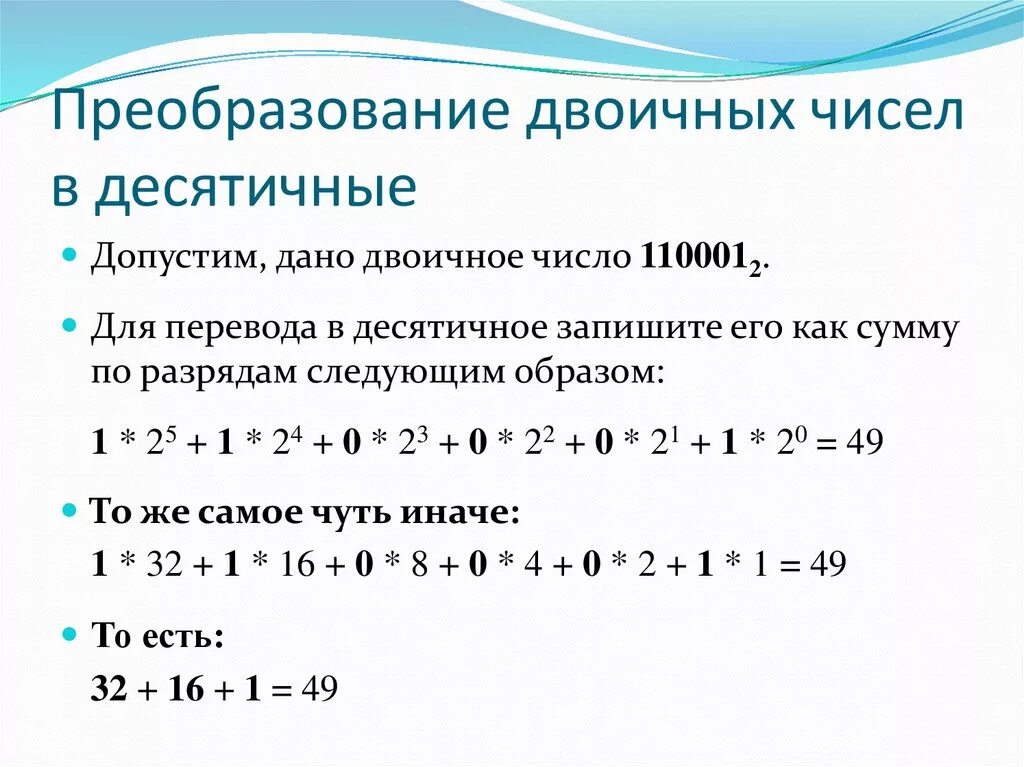 Преобразование двоичных чисел в десятичные

Допустим, дано двоичное число $110001_2$.

Для перевода в десятичное запишите его как сумму по разрядам следующим образом:

$1 * 2^5 + 1 * 2^4 + 0 * 2^3 + 0 * 2^2 + 0 * 2^1 + 1 * 2^0 = 49$

То же самое чуть иначе:

$1 * 32 + 1 * 16 + 0 * 8 + 0 * 4 + 0 * 2 + 1 * 1 = 49$

То есть:

$32 + 16 + 1 = 49$